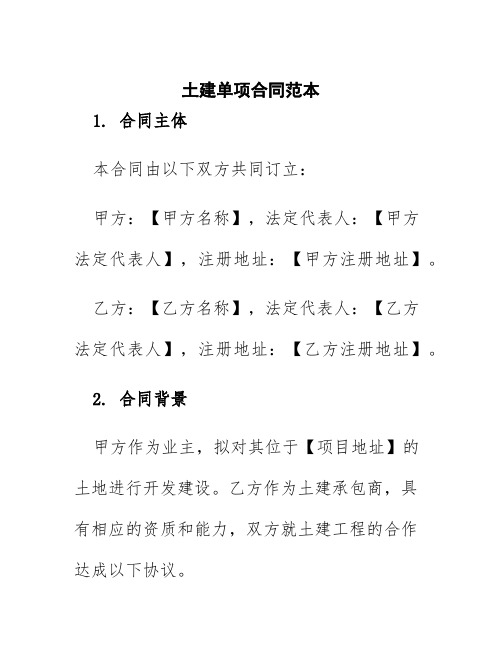 土建单项合同范本

1. 合同主体

本合同由以下双方共同订立：

甲方：【甲方名称】，法定代表人：【甲方法定代表人】，注册地址：【甲方注册地址】。

乙方：【乙方名称】，法定代表人：【乙方法定代表人】，注册地址：【乙方注册地址】。

2. 合同背景

甲方作为业主，拟对其位于【项目地址】的土地进行开发建设。乙方作为土建承包商，具有相应的资质和能力，双方就土建工程的合作达成以下协议。